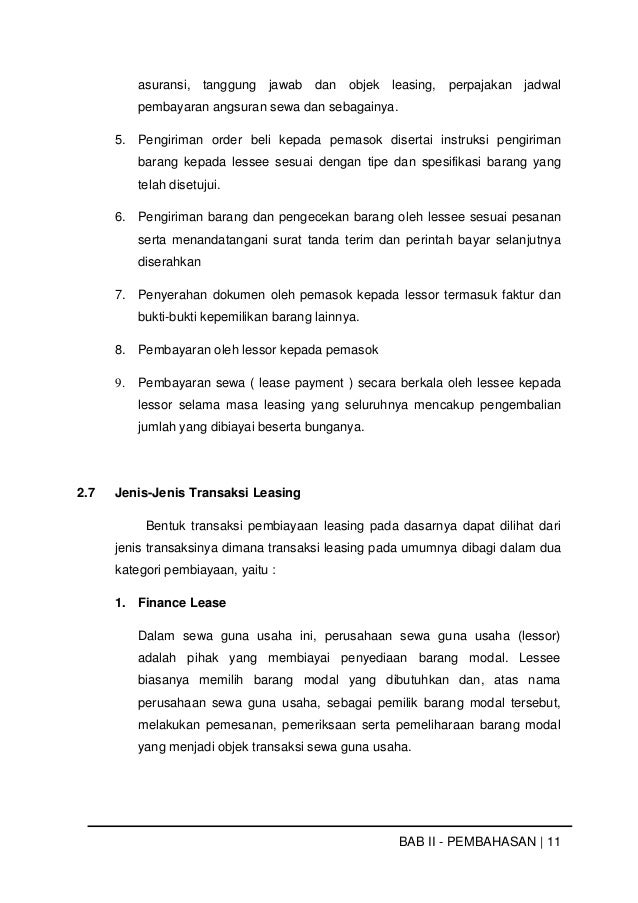 asuransi, tanggung jawab dan objek leasing, perpajakan jadwal pembayaran angsuran sewa dan sebagainya.

5. Pengiriman order beli kepada pemasok disertai instruksi pengiriman barang kepada lessee sesuai dengan tipe dan spesifikasi barang yang telah disetujui.

6. Pengiriman barang dan pengecekan barang oleh lessee sesuai pesanan serta menandatangani surat tanda terim dan perintah bayar selanjutnya diserahkan

7. Penyerahan dokumen oleh pemasok kepada lessor termasuk faktur dan bukti-bukti kepemilikan barang lainnya.

8. Pembayaran oleh lessor kepada pemasok

9. Pembayaran sewa ( lease payment ) secara berkala oleh lessee kepada lessor selama masa leasing yang seluruhnya mencakup pengembalian jumlah yang dibiayai beserta bunganya.

2.7 Jenis-Jenis Transaksi Leasing

Bentuk transaksi pembiayaan leasing pada dasarnya dapat dilihat dari jenis transaksinya dimana transaksi leasing pada umumnya dibagi dalam dua kategori pembiayaan, yaitu :

1. Finance Lease

Dalam sewa guna usaha ini, perusahaan sewa guna usaha (lessor) adalah pihak yang membiayai penyediaan barang modal. Lessee biasanya memilih barang modal yang dibutuhkan dan, atas nama perusahaan sewa guna usaha, sebagai pemilik barang modal tersebut, melakukan pemesanan, pemeriksaan serta pemeliharaan barang modal yang menjadi objek transaksi sewa guna usaha.

BAB II - PEMBAHASAN | 11